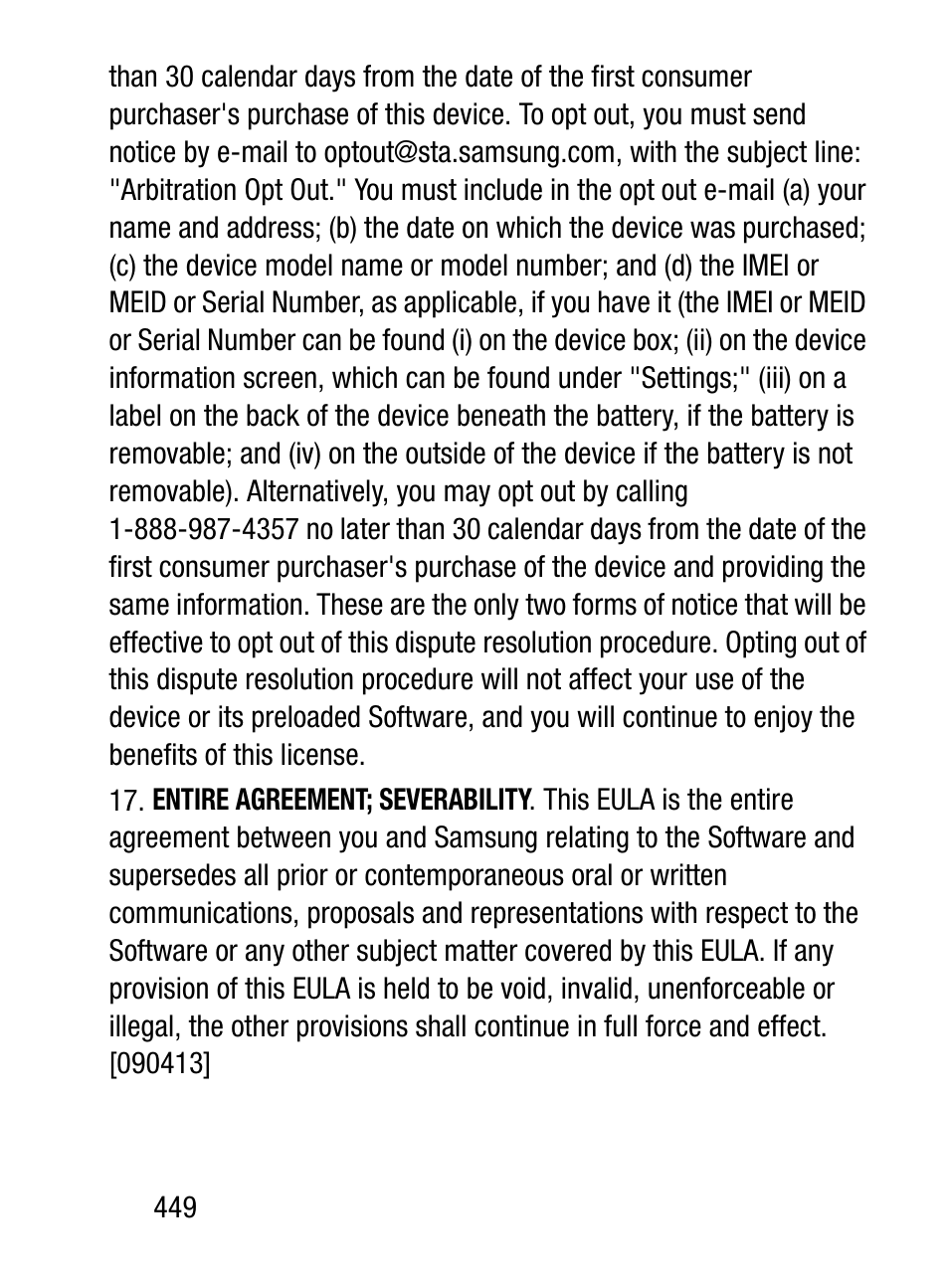 than 30 calendar days from the date of the first consumer purchaser's purchase of this device. To opt out, you must send notice by e-mail to optout@sta.samsung.com, with the subject line: "Arbitration Opt Out." You must include in the opt out e-mail (a) your name and address; (b) the date on which the device was purchased; (c) the device model name or model number; and (d) the IMEI or MEID or Serial Number, as applicable, if you have it (the IMEI or MEID or Serial Number can be found (i) on the device box; (ii) on the device information screen, which can be found under "Settings;" (iii) on a label on the back of the device beneath the battery, if the battery is removable; and (iv) on the outside of the device if the battery is not removable). Alternatively, you may opt out by calling 1-888-987-4357 no later than 30 calendar days from the date of the first consumer purchaser's purchase of the device and providing the same information. These are the only two forms of notice that will be effective to opt out of this dispute resolution procedure. Opting out of this dispute resolution procedure will not affect your use of the device or its preloaded Software, and you will continue to enjoy the benefits of this license.

17. ENTIRE AGREEMENT; SEVERABILITY. This EULA is the entire agreement between you and Samsung relating to the Software and supersedes all prior or contemporaneous oral or written communications, proposals and representations with respect to the Software or any other subject matter covered by this EULA. If any provision of this EULA is held to be void, invalid, unenforceable or illegal, the other provisions shall continue in full force and effect. [090413]

449